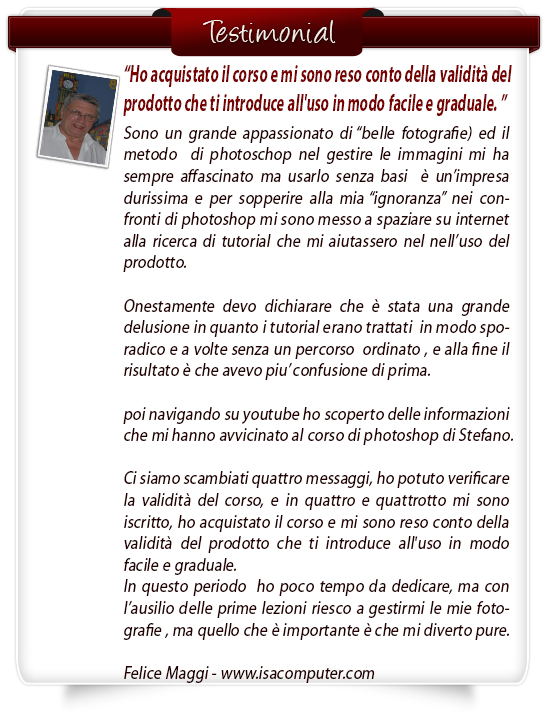 Testimonial

“Ho acquistato il corso e mi sono reso conto della validità del prodotto che ti introduce all'uso in modo facile e graduale. ”

Sono un grande appassionato di “belle fotografie) ed il metodo di photoschop nel gestire le immagini mi ha sempre affascinato ma usarlo senza basi è un’impresa durissima e per sopperire alla mia “ignoranza” nei confronti di photoshop mi sono messo a spaziare su internet alla ricerca di tutorial che mi aiutassero nel nell’uso del prodotto.

Onestamente devo dichiarare che è stata una grande delusione in quanto i tutorial erano trattati in modo sporadico e a volte senza un percorso ordinato , e alla fine il risultato è che avevo piu’ confusione di prima.

poi navigando su youtube ho scoperto delle informazioni che mi hanno avvicinato al corso di photoshop di Stefano.

Ci siamo scambiati quattro messaggi, ho potuto verificare la validità del corso, e in quattro e quattrotto mi sono iscritto, ho acquistato il corso e mi sono reso conto della validità del prodotto che ti introduce all'uso in modo facile e graduale.
In questo periodo ho poco tempo da dedicare, ma con l’ausilio delle prime lezioni riesco a gestirmi le mie fotografie , ma quello che è importante è che mi diverto pure.

Felice Maggi - www.isacomputer.com